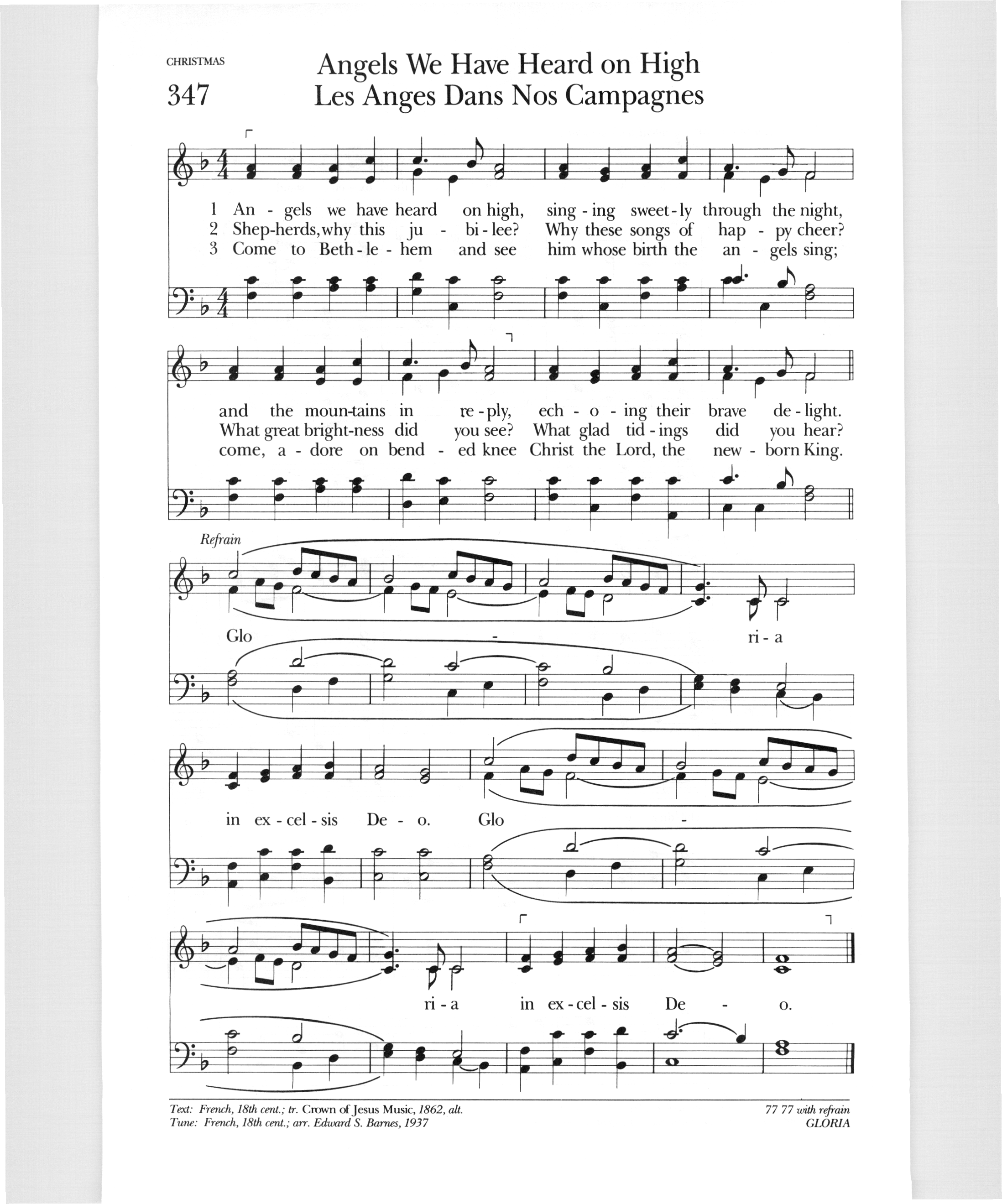 CHRISTMAS

347

Angels We Have Heard on High
Les Anges Dans Nos Campagnes

1 An - gels we have heard on high, sing - ing sweet - ly through the night,
2 Shep-herds, why this ju - bi - lee? Why these songs of hap - py cheer?
3 Come to Beth - le - hem and see him whose birth the an - gels sing;

and the moun-tains in re - ply, ech - o - ing their brave de - light.
What great bright-ness did you see? What glad tid - ings did you hear?
come, a - dore on bend - ed knee Christ the Lord, the new - born King.

Refrain

Glo - ri - a

in ex - cel - sis De - o. Glo -

ri - a in ex - cel - sis De - o.

Text: French, 18th cent.; tr. Crown of Jesus Music, 1862, alt.
Tune: French, 18th cent.; arr. Edward S. Barnes, 1937

77 77 with refrain
GLORIA